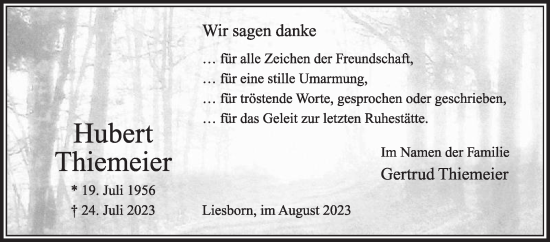 Wir sagen danke

… für alle Zeichen der Freundschaft,
… für eine stille Umarmung,
… für tröstende Worte, gesprochen oder geschrieben,
… für das Geleit zur letzten Ruhestätte.

Hubert
Thiemeier

* 19. Juli 1956
† 24. Juli 2023

Im Namen der Familie
Gertrud Thiemeier

Liesborn, im August 2023